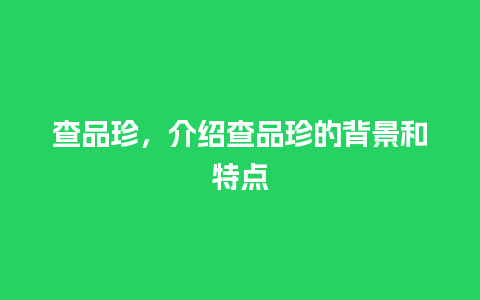 查品珍，介绍查品珍的背景和特点